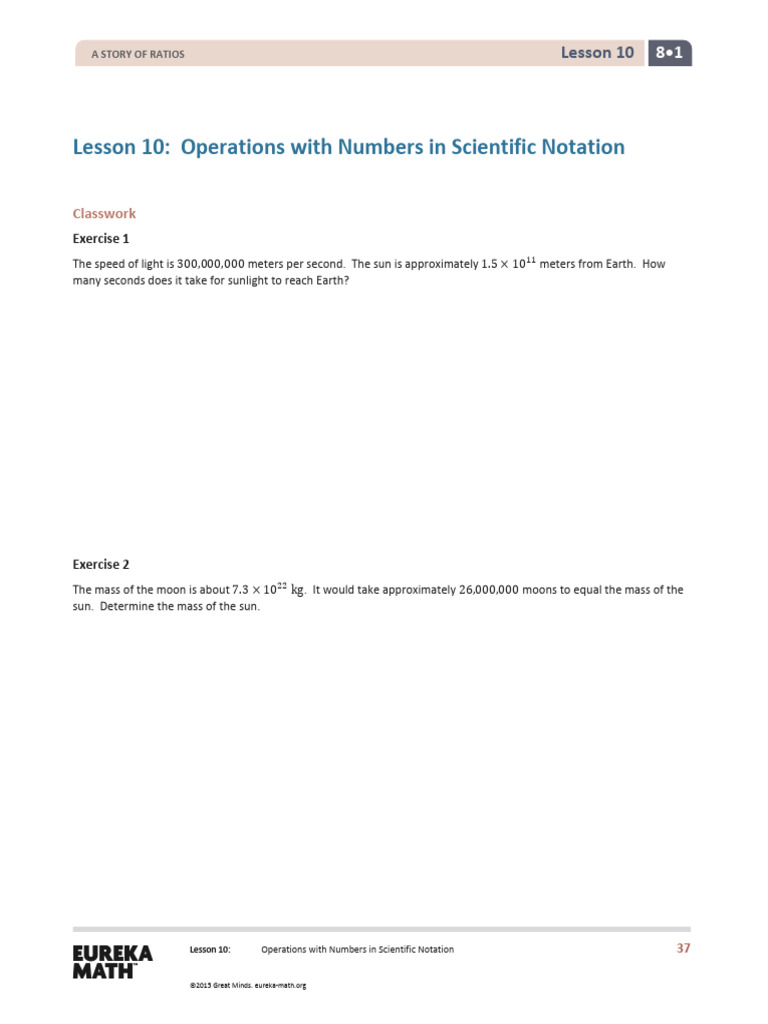 A STORY OF RATIOS Lesson 10 8•1

Lesson 10: Operations with Numbers in Scientific Notation

Classwork

Exercise 1

The speed of light is 300,000,000 meters per second. The sun is approximately $1.5 \times 10^{11}$ meters from Earth. How many seconds does it take for sunlight to reach Earth?

Exercise 2

The mass of the moon is about $7.3 \times 10^{22}$ kg. It would take approximately 26,000,000 moons to equal the mass of the sun. Determine the mass of the sun.

EUREKA MATH™

Lesson 10: Operations with Numbers in Scientific Notation

37

©2015 Great Minds. eureka-math.org